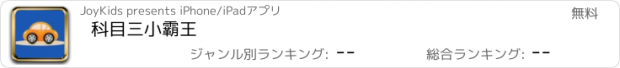 JoyKids presents iPhone/iPadアプリ

無料

科目三小霸王

ジャンル別ランキング: --

総合ランキング: --